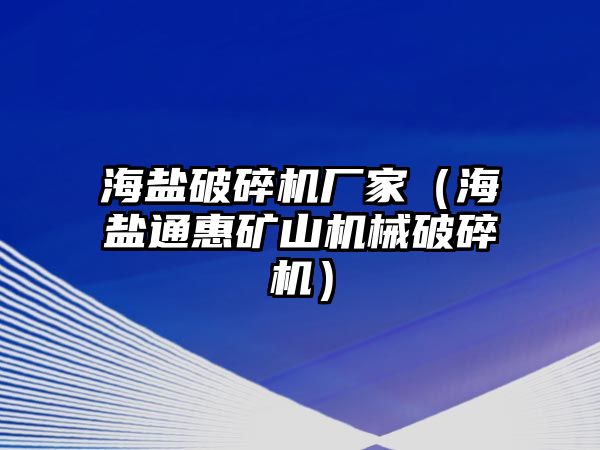 海盐破碎机厂家（海盐通惠矿山机械破碎机）